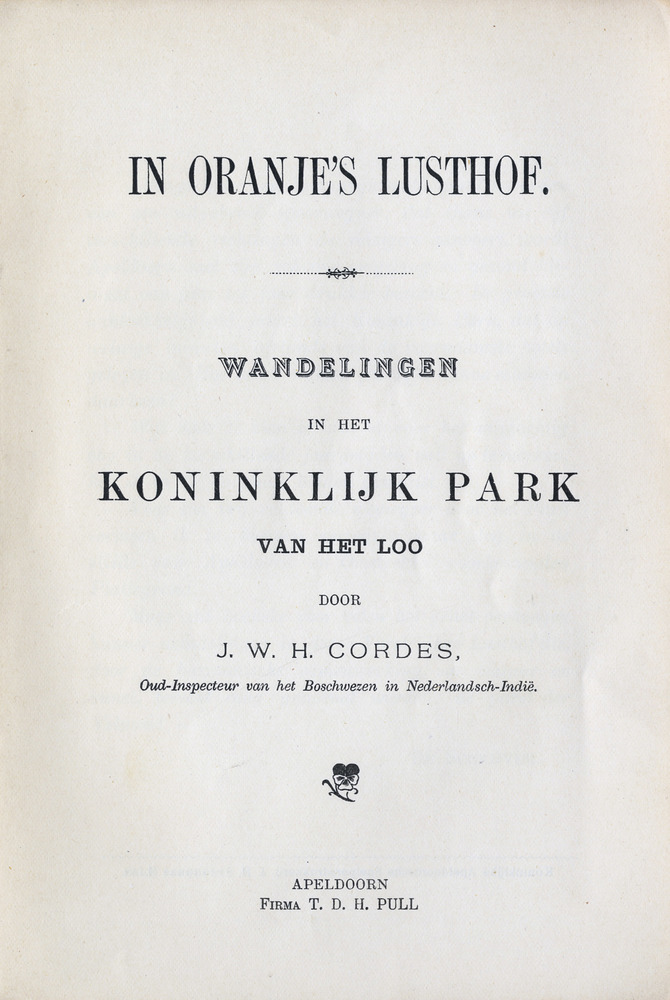 IN ORANJE'S LUSTHOF.

WANDELINGEN

IN HET

KONINKLIJK PARK

VAN HET LOO

DOOR

J. W. H. CORDES,

Oud-Inspecteur van het Boschwezen in Nederlandsch-Indië.

APELDOORN

FIRMA T. D. H. PULL